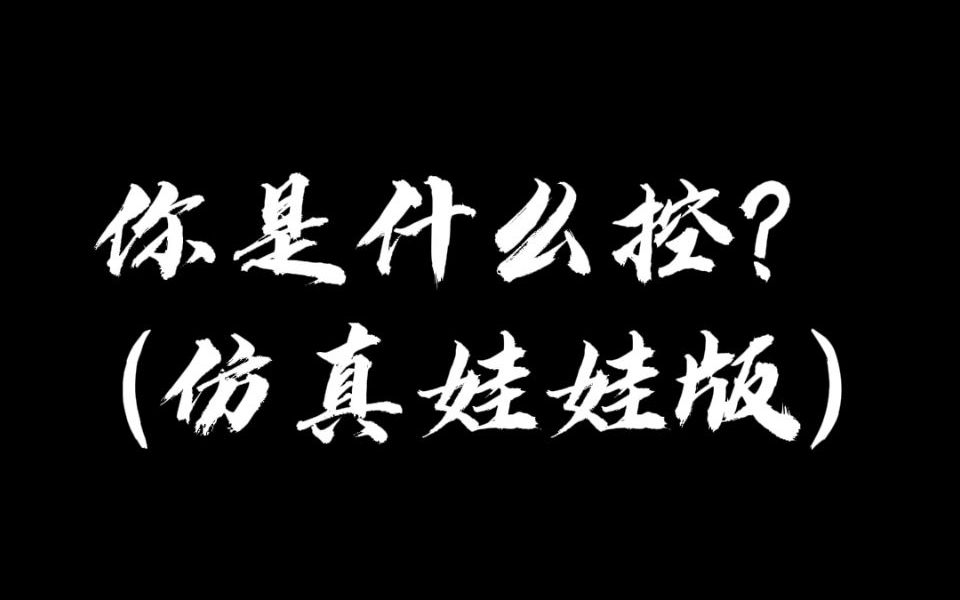 你是什么控？
（仿真娃娃版）